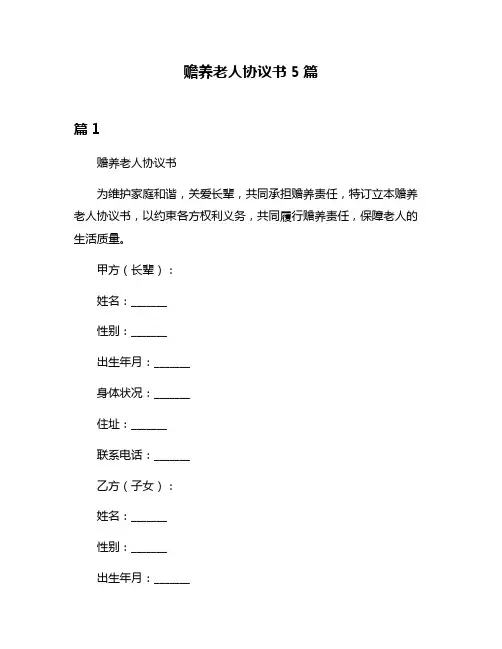 赡养老人协议书 5 篇

篇 1

赡养老人协议书

为维护家庭和谐，关爱长辈，共同承担赡养责任，特订立本赡养老人协议书，以约束各方权利义务，共同履行赡养责任，保障老人的生活质量。

甲方（长辈）：

姓名：______

性别：______

出生年月：______

身体状况：______

住址：______

联系电话：______

乙方（子女）：

姓名：______

性别：______

出生年月：______